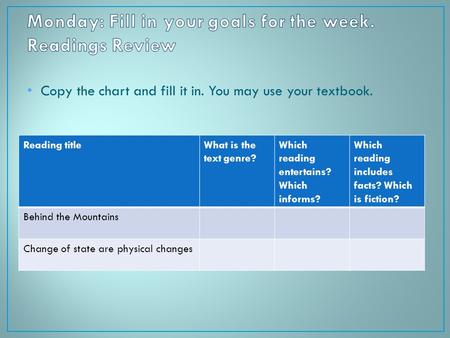 Monday: Fill in your goals for the week.
Readings Review

• Copy the chart and fill it in. You may use your textbook.

| Reading title | What is the text genre? | Which reading entertains? Which informs? | Which reading includes facts? Which is fiction? |
|---|---|---|---|
| Behind the Mountains | | | |
| Change of state are physical changes | | | |